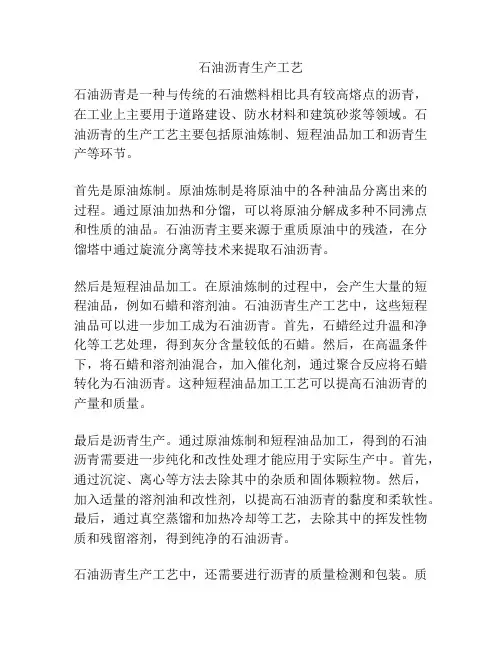 石油沥青生产工艺

石油沥青是一种与传统的石油燃料相比具有较高熔点的沥青，在工业上主要用于道路建设、防水材料和建筑砂浆等领域。石油沥青的生产工艺主要包括原油炼制、短程油品加工和沥青生产等环节。

首先是原油炼制。原油炼制是将原油中的各种油品分离出来的过程。通过原油加热和分馏，可以将原油分解成多种不同沸点和性质的油品。石油沥青主要来源于重质原油中的残渣，在分馏塔中通过旋流分离等技术来提取石油沥青。

然后是短程油品加工。在原油炼制的过程中，会产生大量的短程油品，例如石蜡和溶剂油。石油沥青生产工艺中，这些短程油品可以进一步加工成为石油沥青。首先，石蜡经过升温和净化等工艺处理，得到灰分含量较低的石蜡。然后，在高温条件下，将石蜡和溶剂油混合，加入催化剂，通过聚合反应将石蜡转化为石油沥青。这种短程油品加工工艺可以提高石油沥青的产量和质量。

最后是沥青生产。通过原油炼制和短程油品加工，得到的石油沥青需要进一步纯化和改性处理才能应用于实际生产中。首先，通过沉淀、离心等方法去除其中的杂质和固体颗粒物。然后，加入适量的溶剂油和改性剂，以提高石油沥青的黏度和柔软性。最后，通过真空蒸馏和加热冷却等工艺，去除其中的挥发性物质和残留溶剂，得到纯净的石油沥青。

石油沥青生产工艺中，还需要进行沥青的质量检测和包装。质